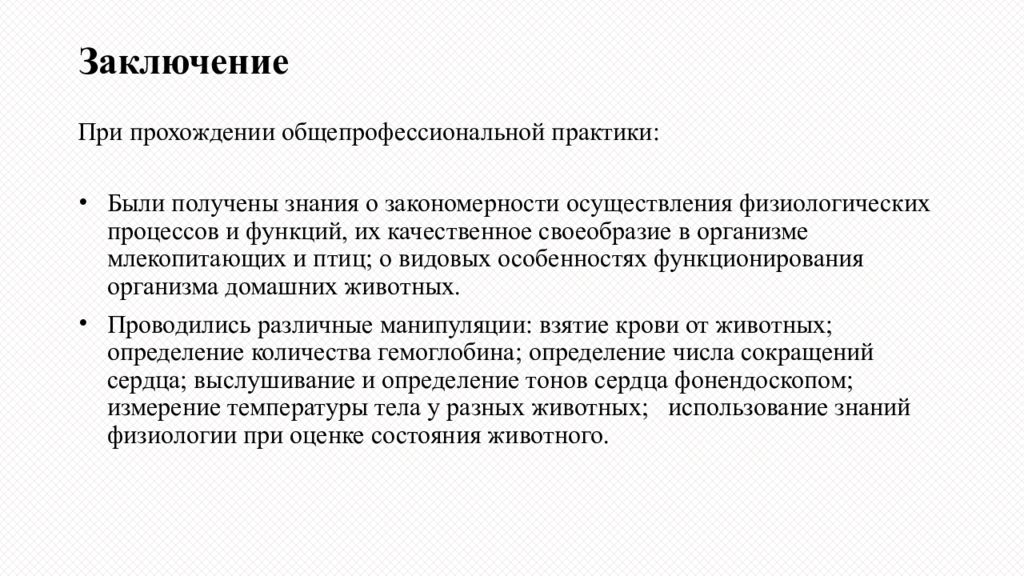 Заключение

При прохождении общепрофессиональной практики:

• Были получены знания о закономерности осуществления физиологических процессов и функций, их качественное своеобразие в организме млекопитающих и птиц; о видовых особенностях функционирования организма домашних животных.

• Проводились различные манипуляции: взятие крови от животных; определение количества гемоглобина; определение числа сокращений сердца; выслушивание и определение тонов сердца фонендоскопом; измерение температуры тела у разных животных; использование знаний физиологии при оценке состояния животного.